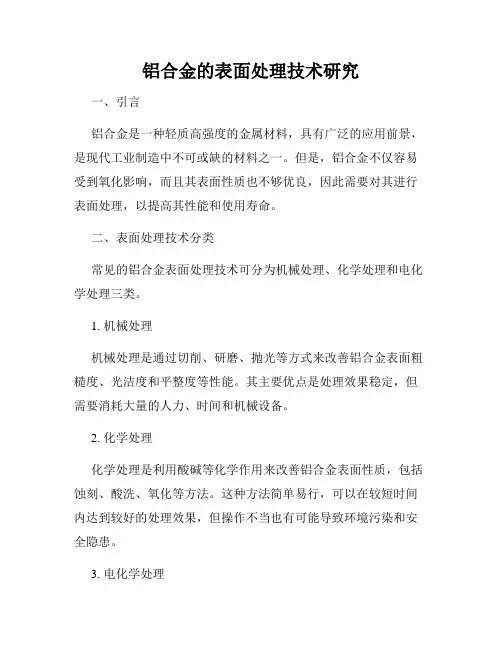 铝合金的表面处理技术研究

一、引言

铝合金是一种轻质高强度的金属材料，具有广泛的应用前景，是现代工业制造中不可或缺的材料之一。但是，铝合金不仅容易受到氧化影响，而且其表面性质也不够优良，因此需要对其进行表面处理，以提高其性能和使用寿命。

二、表面处理技术分类

常见的铝合金表面处理技术可分为机械处理、化学处理和电化学处理三类。

1. 机械处理

机械处理是通过切削、研磨、抛光等方式来改善铝合金表面粗糙度、光洁度和平整度等性能。其主要优点是处理效果稳定，但需要消耗大量的人力、时间和机械设备。

2. 化学处理

化学处理是利用酸碱等化学作用来改善铝合金表面性质，包括蚀刻、酸洗、氧化等方法。这种方法简单易行，可以在较短时间内达到较好的处理效果，但操作不当也有可能导致环境污染和安全隐患。

3. 电化学处理